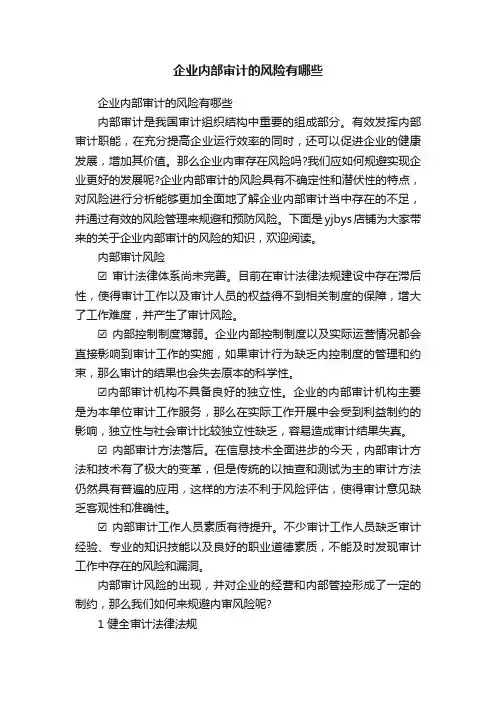 企业内部审计的风险有哪些

企业内部审计的风险有哪些

内部审计是我国审计组织结构中重要的组成部分。有效发挥内部审计职能，在充分提高企业运行效率的同时，还可以促进企业的健康发展，增加其价值。那么企业内审存在风险吗?我们应如何规避实现企业更好的发展呢?企业内部审计的风险具有不确定性和潜伏性的特点，对风险进行分析能够更加全面地了解企业内部审计当中存在的不足，并通过有效的风险管理来规避和预防风险。下面是yjbys店铺为大家带来的关于企业内部审计的风险的知识，欢迎阅读。

内部审计风险

☑ 审计法律体系尚未完善。目前在审计法律法规建设中存在滞后性，使得审计工作以及审计人员的权益得不到相关制度的保障，增大了工作难度，并产生了审计风险。

☑ 内部控制制度薄弱。企业内部控制制度以及实际运营情况都会直接影响到审计工作的实施，如果审计行为缺乏内控制度的管理和约束，那么审计的结果也会失去原本的科学性。

☑内部审计机构不具备良好的独立性。企业的内部审计机构主要是为本单位审计工作服务，那么在实际工作开展中会受到利益制约的影响，独立性与社会审计比较独立性缺乏，容易造成审计结果失真。

☑ 内部审计方法落后。在信息技术全面进步的今天，内部审计方法和技术有了极大的变革，但是传统的以抽查和测试为主的审计方法仍然具有普遍的应用，这样的方法不利于风险评估，使得审计意见缺乏客观性和准确性。

☑ 内部审计工作人员素质有待提升。不少审计工作人员缺乏审计经验、专业的知识技能以及良好的职业道德素质，不能及时发现审计工作中存在的风险和漏洞。

内部审计风险的出现，并对企业的经营和内部管控形成了一定的制约，那么我们如何来规避内审风险呢?

1 健全审计法律法规